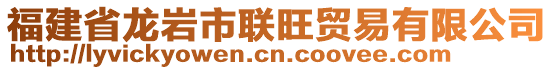 福建省龙岩市联旺贸易有限公司
http://lyvickyowen.cn.coovee.com